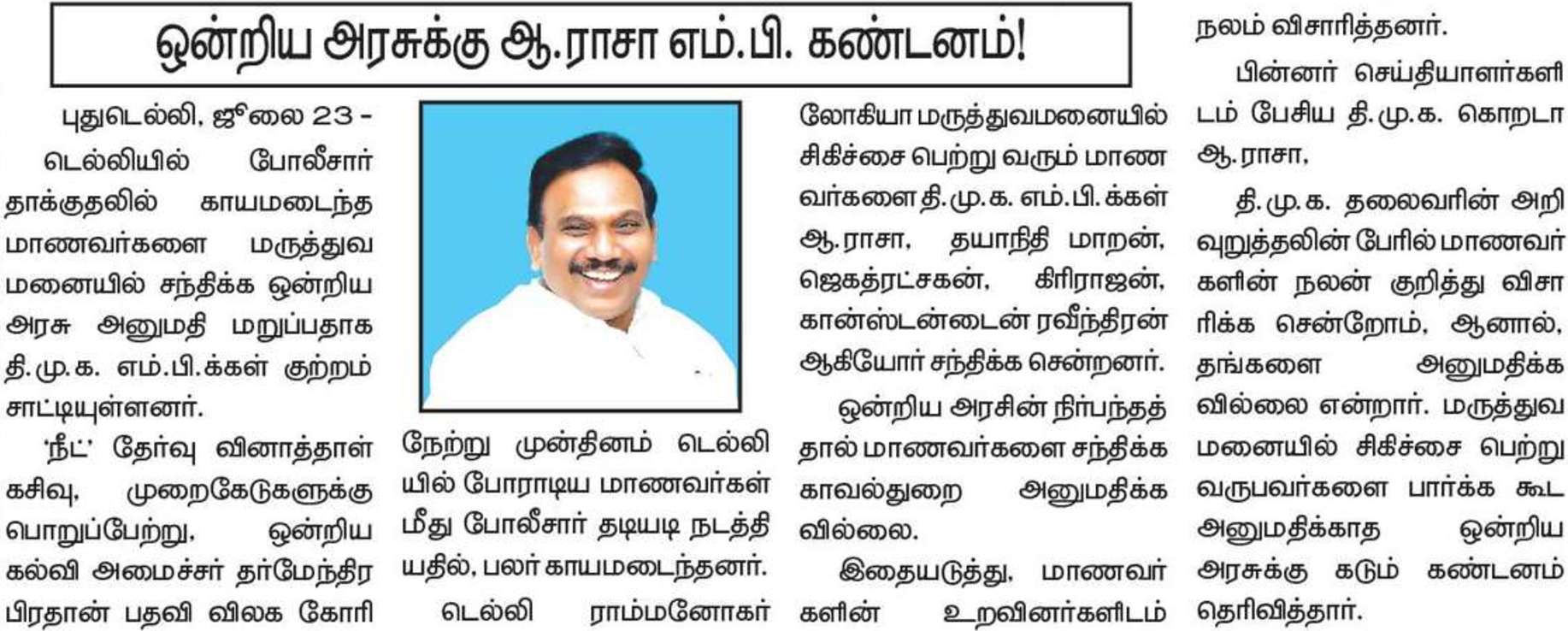 ஒன்றிய அரசுக்கு ஆ.ராசா எம்.பி. கண்டனம்!

புதுடெல்லி, ஜூலை 23 - டெல்லியில் போலீசார் தாக்குதலில் காயமடைந்த மாணவர்களை மருத்துவமனையில் சந்திக்க ஒன்றிய அரசு அனுமதி மறுப்பதாக தி.மு.க. எம்.பி.க்கள் குற்றம் சாட்டியுள்ளனர்.

'நீட்' தேர்வு வினாத்தாள் கசிவு, முறைகேடுகளுக்கு பொறுப்பேற்று, ஒன்றிய கல்வி அமைச்சர் தர்மேந்திர பிரதான் பதவி விலக கோரி நேற்று முன்தினம் டெல்லியில் போராடிய மாணவர்கள் மீது போலீசார் தடியடி நடத்தியதில், பலர் காயமடைந்தனர்.

டெல்லி ராம்மனோகர் லோகியா மருத்துவமனையில் சிகிச்சை பெற்று வரும் மாணவர்களை தி.மு.க. எம்.பி.க்கள் ஆ.ராசா, தயாநிதி மாறன், ஜெகத்ரட்சகன், கிரிராஜன், கான்ஸ்டன்டைன் ரவீந்திரன் ஆகியோர் சந்திக்க சென்றனர்.

ஒன்றிய அரசின் நிர்பந்தத்தால் மாணவர்களை சந்திக்க காவல்துறை அனுமதிக்கவில்லை.

இதையடுத்து, மாணவர்களின் உறவினர்களிடம் நலம் விசாரித்தனர்.

பின்னர் செய்தியாளர்களிடம் பேசிய தி.மு.க. கொறடா ஆ.ராசா,

தி.மு.க. தலைவரின் அறிவுறுத்தலின் பேரில் மாணவர்களின் நலன் குறித்து விசாரிக்க சென்றோம், ஆனால், தங்களை அனுமதிக்கவில்லை என்றார். மருத்துவமனையில் சிகிச்சை பெற்று வருபவர்களை பார்க்க கூட அனுமதிக்காத ஒன்றிய அரசுக்கு கடும் கண்டனம் தெரிவித்தார்.